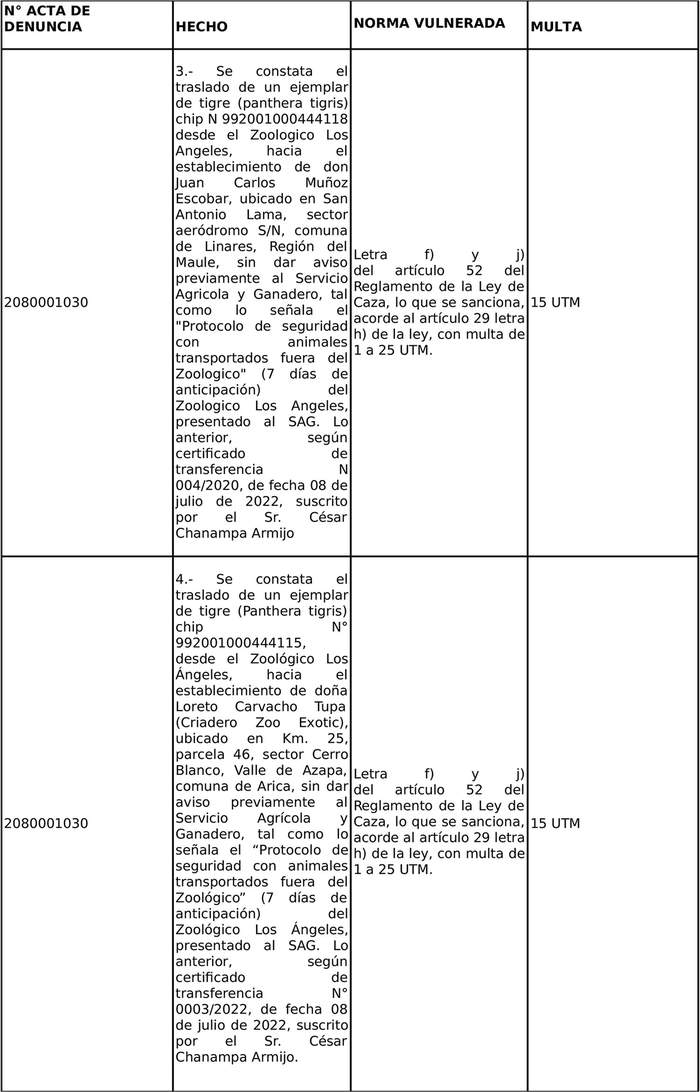 | N° ACTA DE DENUNCIA | HECHO | NORMA VULNERADA | MULTA |
|---|---|---|---|
| 2080001030 | 3.- Se constata el traslado de un ejemplar de tigre (panthera tigris) chip N 992001000444118 desde el Zoologico Los Angeles, hacia el establecimiento de don Juan Carlos Muñoz Escobar, ubicado en San Antonio Lama, sector aeródromo S/N, comuna de Linares, Región del Maule, sin dar aviso previamente al Servicio Agricola y Ganadero, tal como lo señala el "Protocolo de seguridad con animales transportados fuera del Zoologico" (7 días de anticipación) del Zoologico Los Angeles, presentado al SAG. Lo anterior, según certificado de transferencia N 004/2020, de fecha 08 de julio de 2022, suscrito por el Sr. César Chanampa Armijo | Letra f) y j) del artículo 52 del Reglamento de la Ley de Caza, lo que se sanciona, acorde al artículo 29 letra h) de la ley, con multa de 1 a 25 UTM. | 15 UTM |
| 2080001030 | 4.- Se constata el traslado de un ejemplar de tigre (Panthera tigris) chip N° 992001000444115, desde el Zoológico Los Ángeles, hacia el establecimiento de doña Loreto Carvacho Tupa (Criadero Zoo Exotic), ubicado en Km. 25, parcela 46, sector Cerro Blanco, Valle de Azapa, comuna de Arica, sin dar aviso previamente al Servicio Agrícola y Ganadero, tal como lo señala el “Protocolo de seguridad con animales transportados fuera del Zoológico” (7 días de anticipación) del Zoológico Los Ángeles, presentado al SAG. Lo anterior, según certificado de transferencia N° 0003/2022, de fecha 08 de julio de 2022, suscrito por el Sr. César Chanampa Armijo. | Letra f) y j) del artículo 52 del Reglamento de la Ley de Caza, lo que se sanciona, acorde al artículo 29 letra h) de la ley, con multa de 1 a 25 UTM. | 15 UTM |